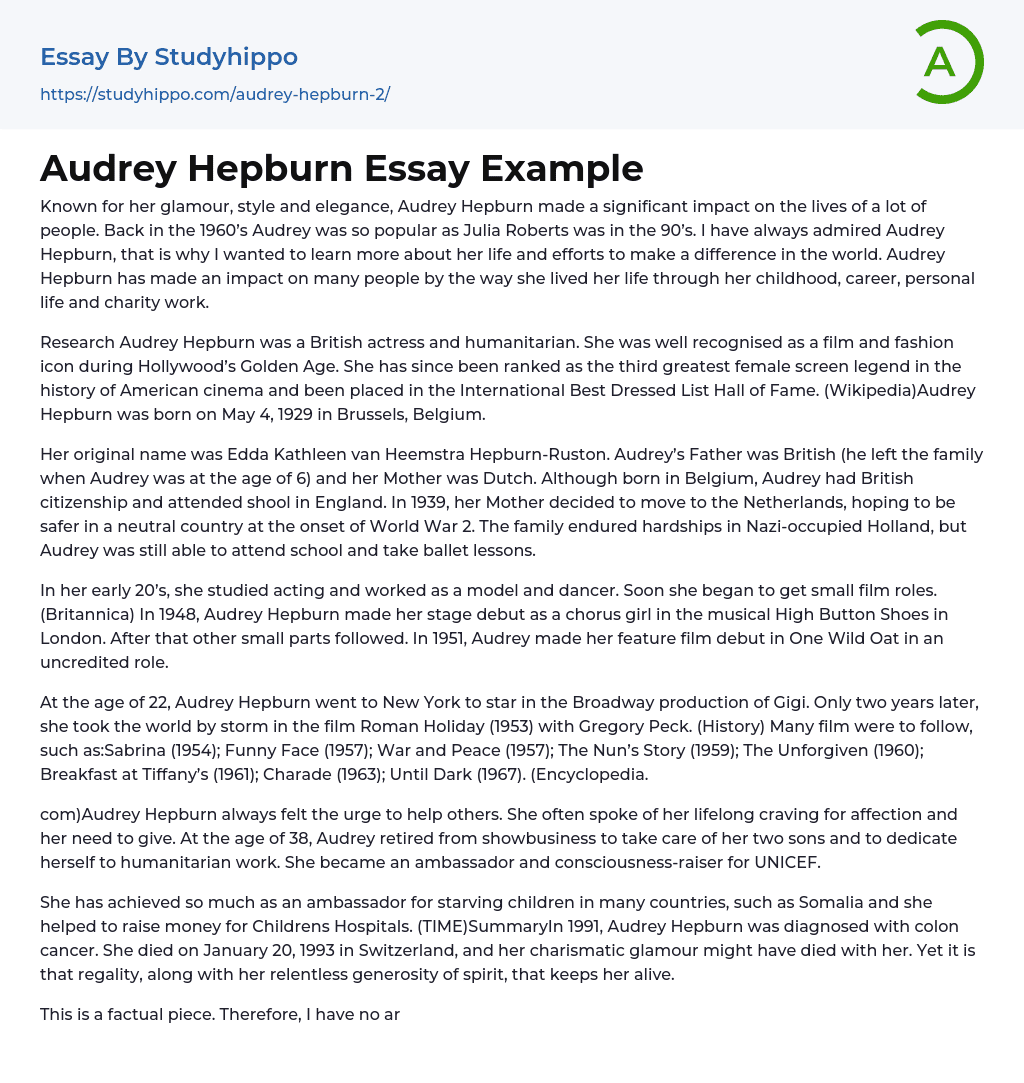 Essay By Studyhippo
https://studyhippo.com/audrey-hepburn-2/

A

Audrey Hepburn Essay Example

Known for her glamour, style and elegance, Audrey Hepburn made a significant impact on the lives of a lot of people. Back in the 1960's Audrey was so popular as Julia Roberts was in the 90's. I have always admired Audrey Hepburn, that is why I wanted to learn more about her life and efforts to make a difference in the world. Audrey Hepburn has made an impact on many people by the way she lived her life through her childhood, career, personal life and charity work.

Research Audrey Hepburn was a British actress and humanitarian. She was well recognised as a film and fashion icon during Hollywood's Golden Age. She has since been ranked as the third greatest female screen legend in the history of American cinema and been placed in the International Best Dressed List Hall of Fame. (Wikipedia)Audrey Hepburn was born on May 4, 1929 in Brussels, Belgium.

Her original name was Edda Kathleen van Heemstra Hepburn-Ruston. Audrey's Father was British (he left the family when Audrey was at the age of 6) and her Mother was Dutch. Although born in Belgium, Audrey had British citizenship and attended shool in England. In 1939, her Mother decided to move to the Netherlands, hoping to be safer in a neutral country at the onset of World War 2. The family endured hardships in Nazi-occupied Holland, but Audrey was still able to attend school and take ballet lessons.

In her early 20's, she studied acting and worked as a model and dancer. Soon she began to get small film roles. (Britannica) In 1948, Audrey Hepburn made her stage debut as a chorus girl in the musical High Button Shoes in London. After that other small parts followed. In 1951, Audrey made her feature film debut in One Wild Oat in an uncredited role.

At the age of 22, Audrey Hepburn went to New York to star in the Broadway production of Gigi. Only two years later, she took the world by storm in the film Roman Holiday (1953) with Gregory Peck. (History) Many film were to follow, such as:Sabrina (1954); Funny Face (1957); War and Peace (1957); The Nun's Story (1959); The Unforgiven (1960); Breakfast at Tiffany's (1961); Charade (1963); Until Dark (1967). (Encyclopedia.

com)Audrey Hepburn always felt the urge to help others. She often spoke of her lifelong craving for affection and her need to give. At the age of 38, Audrey retired from showbusiness to take care of her two sons and to dedicate herself to humanitarian work. She became an ambassador and consciousness-raiser for UNICEF.

She has achieved so much as an ambassador for starving children in many countries, such as Somalia and she helped to raise money for Childrens Hospitals. (TIME)SummaryIn 1991, Audrey Hepburn was diagnosed with colon cancer. She died on January 20, 1993 in Switzerland, and her charismatic glamour might have died with her. Yet it is that regality, along with her relentless generosity of spirit, that keeps her alive.

This is a factual piece. Therefore, I have no ar